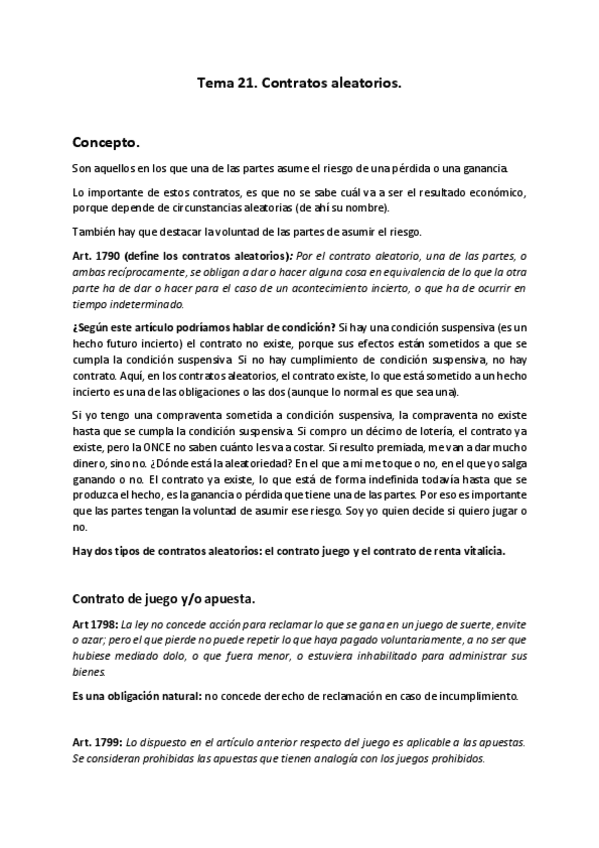 Tema 21. Contratos aleatorios.

Concepto.

Son aquellos en los que una de las partes asume el riesgo de una pérdida o una ganancia.

Lo importante de estos contratos, es que no se sabe cuál va a ser el resultado económico, porque depende de circunstancias aleatorias (de ahí su nombre).

También hay que destacar la voluntad de las partes de asumir el riesgo.

Art. 1790 (define los contratos aleatorios): Por el contrato aleatorio, una de las partes, o ambas recíprocamente, se obligan a dar o hacer alguna cosa en equivalencia de lo que la otra parte ha de dar o hacer para el caso de un acontecimiento incierto, o que ha de ocurrir en tiempo indeterminado.

¿Según este artículo podríamos hablar de condición? Si hay una condición suspensiva (es un hecho futuro incierto) el contrato no existe, porque sus efectos están sometidos a que se cumpla la condición suspensiva. Si no hay cumplimiento de condición suspensiva, no hay contrato. Aquí, en los contratos aleatorios, el contrato existe, lo que está sometido a un hecho incierto es una de las obligaciones o las dos (aunque lo normal es que sea una).

Si yo tengo una compraventa sometida a condición suspensiva, la compraventa no existe hasta que se cumpla la condición suspensiva. Si compro un décimo de lotería, el contrato ya existe, pero la ONCE no saben cuánto les va a costar. Si resulto premiada, me van a dar mucho dinero, sino no. ¿Dónde está la aleatoriedad? En el que a mi me toque o no, en el que yo salga ganando o no. El contrato ya existe, lo que está de forma indefinida todavía hasta que se produzca el hecho, es la ganancia o pérdida que tiene una de las partes. Por eso es importante que las partes tengan la voluntad de asumir ese riesgo. Soy yo quien decide si quiero jugar o no.

Hay dos tipos de contratos aleatorios: el contrato juego y el contrato de renta vitalicia.

Contrato de juego y/o apuesta.

Art 1798: La ley no concede acción para reclamar lo que se gana en un juego de suerte, envite o azar; pero el que pierde no puede repetir lo que haya pagado voluntariamente, a no ser que hubiese mediado dolo, o que fuera menor, o estuviera inhabilitado para administrar sus bienes.

Es una obligación natural: no concede derecho de reclamación en caso de incumplimiento.

Art. 1799: Lo dispuesto en el artículo anterior respecto del juego es aplicable a las apuestas. Se consideran prohibidas las apuestas que tienen analogía con los juegos prohibidos.